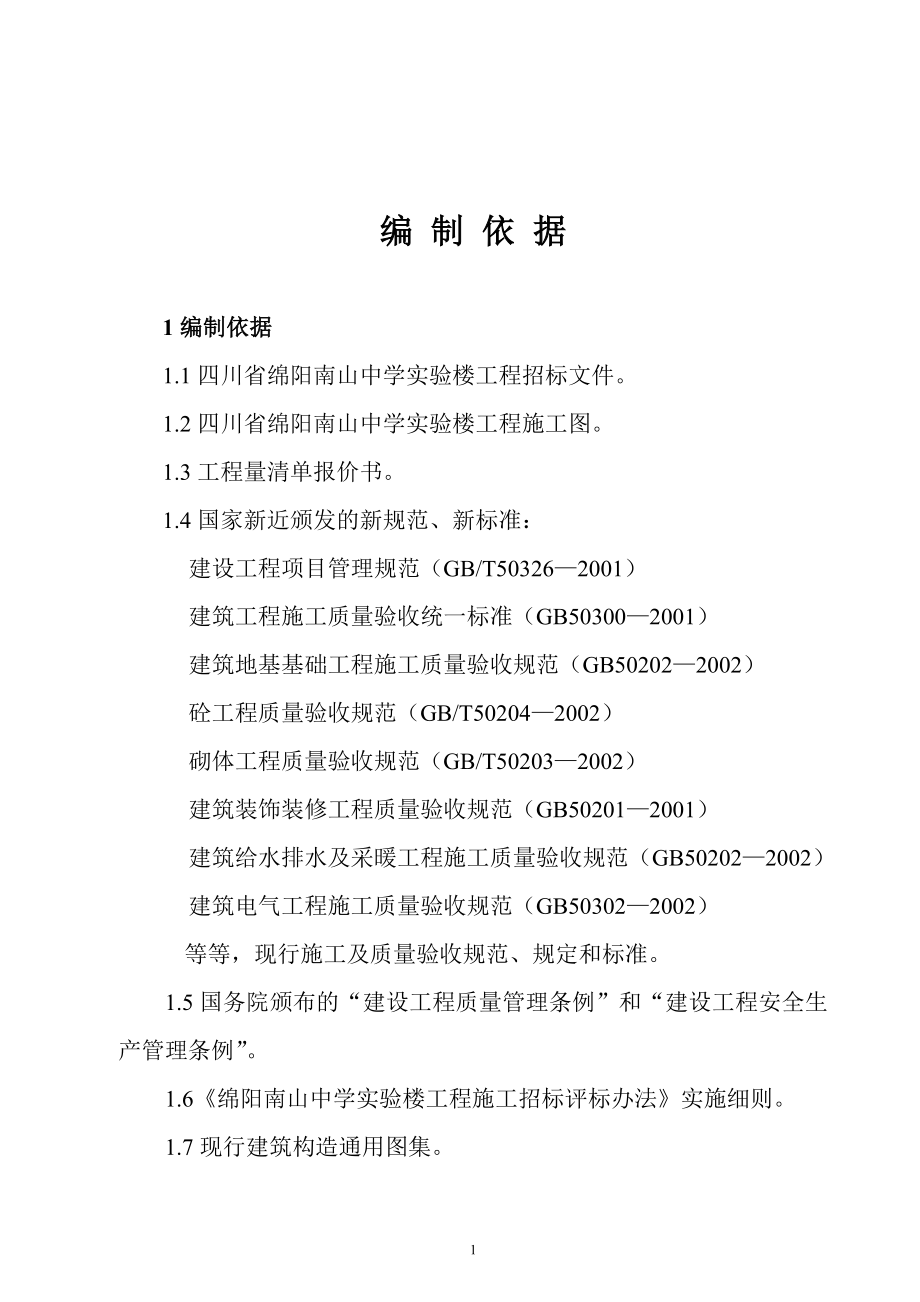 编 制 依 据

1 编制依据

1.1 四川省绵阳南山中学实验楼工程招标文件。

1.2 四川省绵阳南山中学实验楼工程施工图。

1.3 工程量清单报价书。

1.4 国家新近颁发的新规范、新标准：

建设工程项目管理规范（GB/T50326—2001）

建筑工程施工质量验收统一标准（GB50300—2001）

建筑地基基础工程施工质量验收规范（GB50202—2002）

砼工程质量验收规范（GB/T50204—2002）

砌体工程质量验收规范（GB/T50203—2002）

建筑装饰装修工程质量验收规范（GB50201—2001）

建筑给水排水及采暖工程施工质量验收规范（GB50202—2002）

建筑电气工程施工质量验收规范（GB50302—2002）

等等，现行施工及质量验收规范、规定和标准。

1.5 国务院颁布的“建设工程质量管理条例”和“建设工程安全生产管理条例”。

1.6《绵阳南山中学实验楼工程施工招标评标办法》实施细则。

1.7 现行建筑构造通用图集。

1